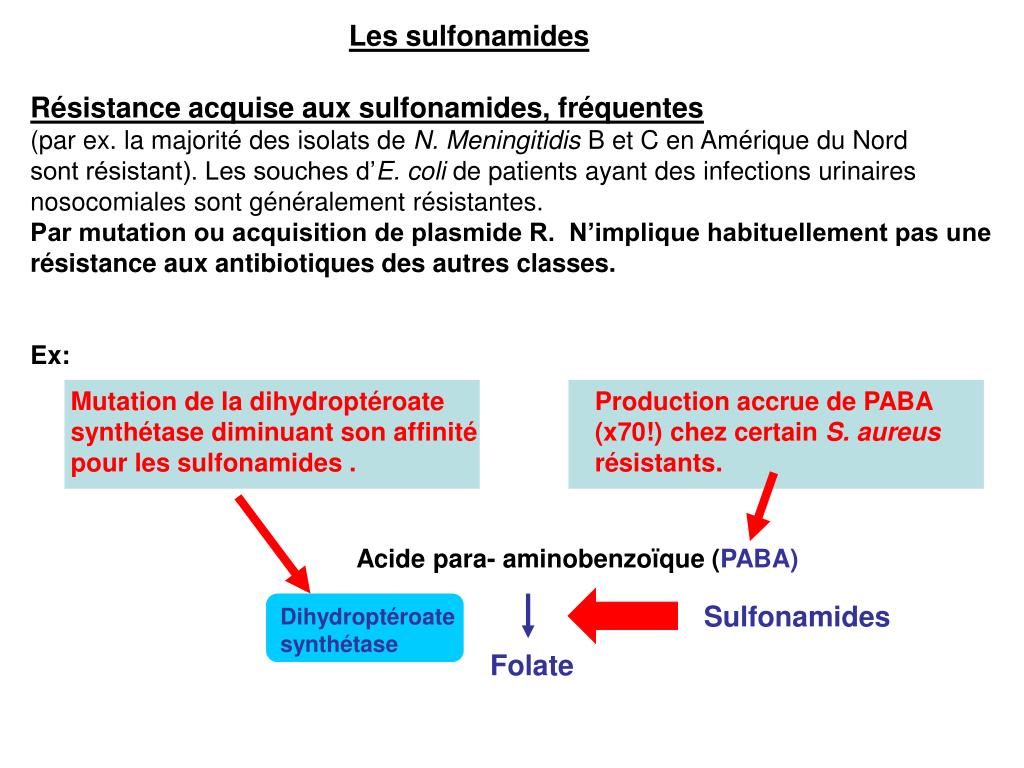 Les sulfonamides

Résistance acquise aux sulfonamides, fréquentes
(par ex. la majorité des isolats de N. Meningitidis B et C en Amérique du Nord sont résistant). Les souches d'E. coli de patients ayant des infections urinaires nosocomiales sont généralement résistantes.
Par mutation ou acquisition de plasmide R. N'implique habituellement pas une résistance aux antibiotiques des autres classes.

Ex:

Mutation de la dihydroptéroate synthétase diminuant son affinité pour les sulfonamides .

Production accrue de PABA (x70!) chez certain S. aureus résistants.

Acide para- aminobenzoïque (PABA)

Dihydroptéroate synthétase

Sulfonamides

Folate